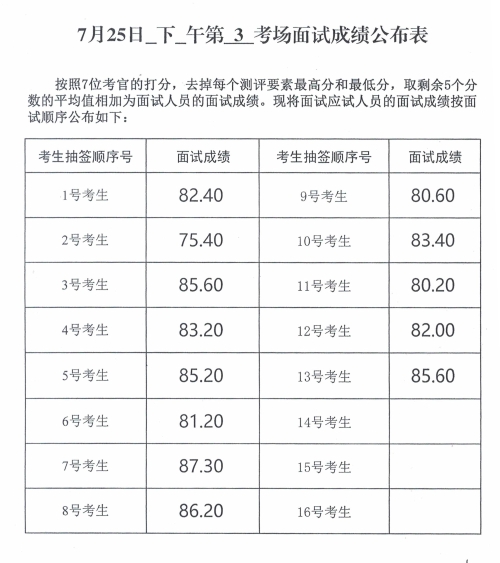 7月25日_下_午第_3_考场面试成绩公布表

按照7位考官的打分，去掉每个测评要素最高分和最低分，取剩余5个分数的平均值相加为面试人员的面试成绩。现将面试应试人员的面试成绩按面试顺序公布如下：

| 考生抽签顺序号 | 面试成绩 | 考生抽签顺序号 | 面试成绩 |
|---|---|---|---|
| 1号考生 | 82.40 | 9号考生 | 80.60 |
| 2号考生 | 75.40 | 10号考生 | 83.40 |
| 3号考生 | 85.60 | 11号考生 | 80.20 |
| 4号考生 | 83.20 | 12号考生 | 82.00 |
| 5号考生 | 85.20 | 13号考生 | 85.60 |
| 6号考生 | 81.20 | 14号考生 | |
| 7号考生 | 87.30 | 15号考生 | |
| 8号考生 | 86.20 | 16号考生 | |